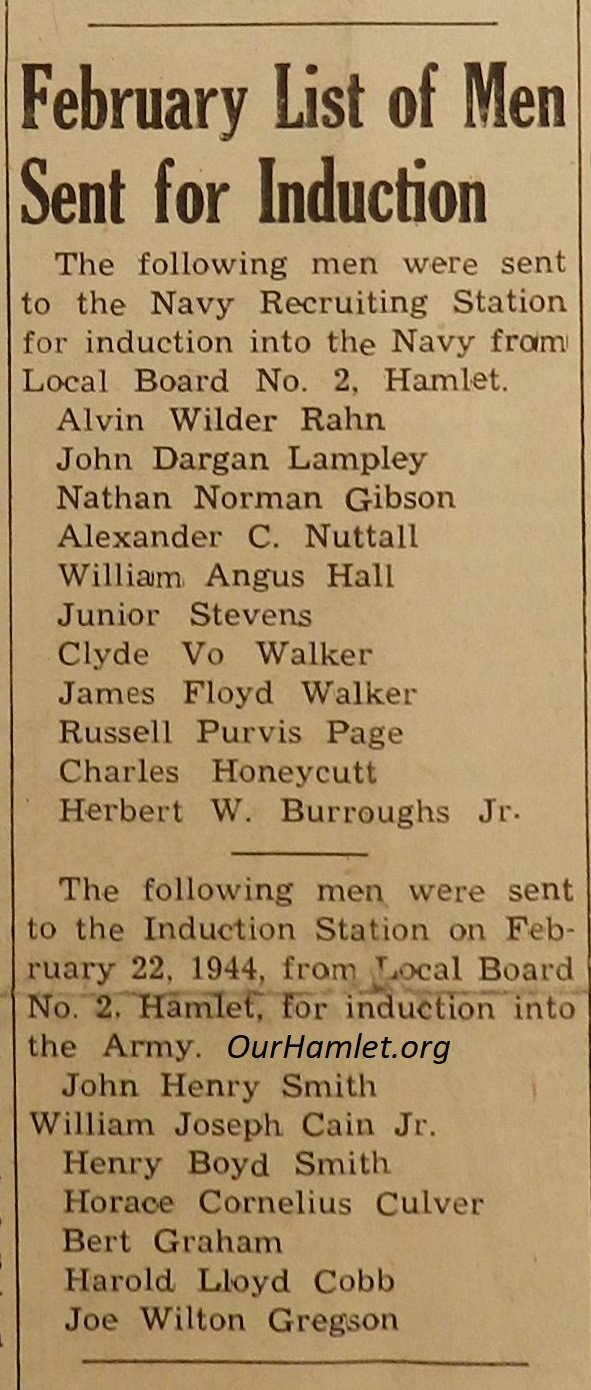 February List of Men Sent for Induction

The following men were sent to the Navy Recruiting Station for induction into the Navy from Local Board No. 2, Hamlet.
Alvin Wilder Rahn
John Dargan Lampley
Nathan Norman Gibson
Alexander C. Nuttall
William Angus Hall
Junior Stevens
Clyde Vo Walker
James Floyd Walker
Russell Purvis Page
Charles Honeycutt
Herbert W. Burroughs Jr.

The following men were sent to the Induction Station on February 22, 1944, from Local Board No. 2, Hamlet, for induction into the Army. OurHamlet.org
John Henry Smith
William Joseph Cain Jr.
Henry Boyd Smith
Horace Cornelius Culver
Bert Graham
Harold Lloyd Cobb
Joe Wilton Gregson